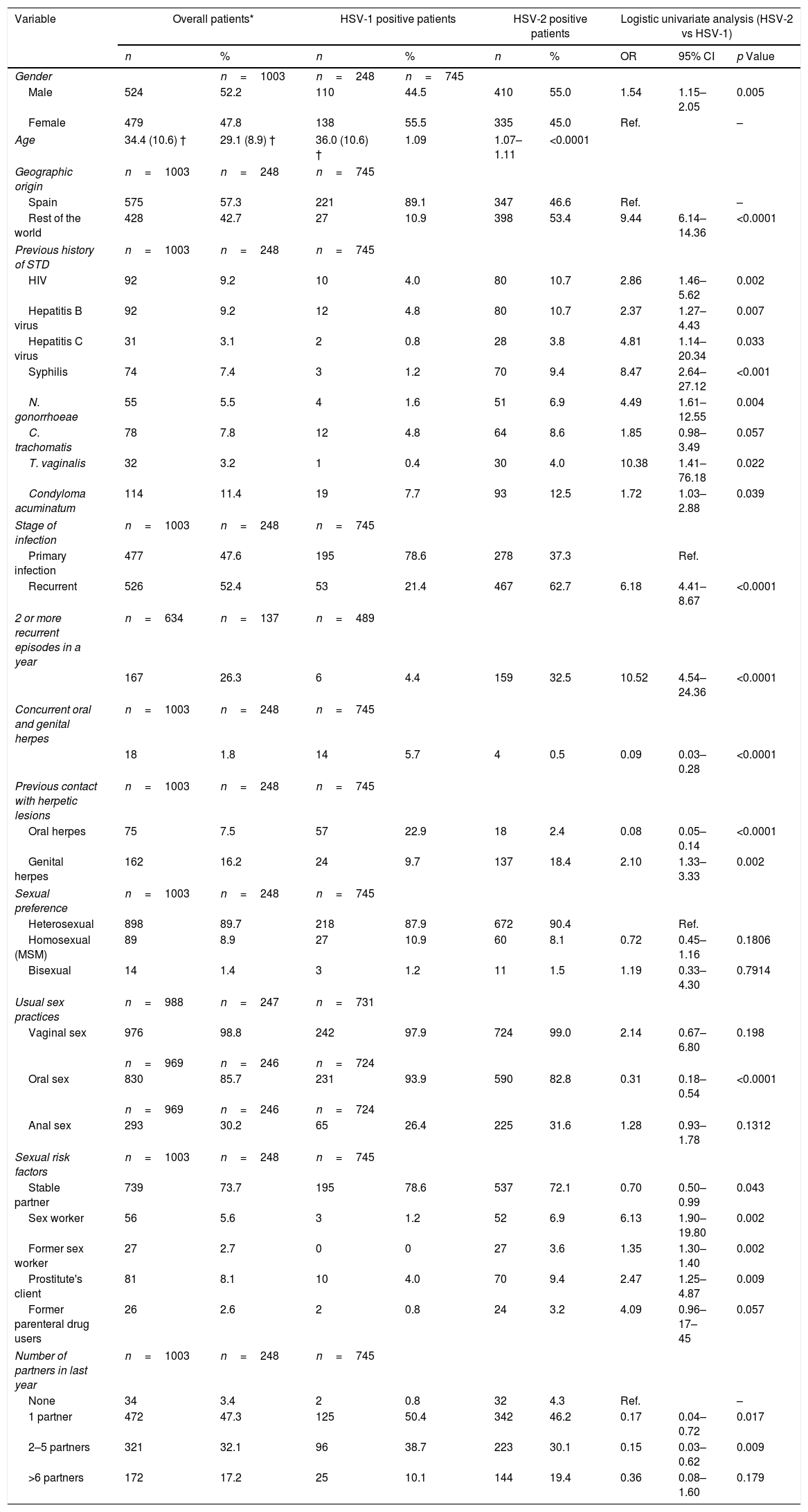 | Variable | Overall patients* | | HSV-1 positive patients | | HSV-2 positive patients | | Logistic univariate analysis (HSV-2 vs HSV-1) | | |
|---|---|---|---|---|---|---|---|---|---|
| | n | % | n | % | n | % | OR | 95% CI | p Value |
| Gender | | n = 1003 | n = 248 | n = 745 | | | | | |
| Male | 524 | 52.2 | 110 | 44.5 | 410 | 55.0 | 1.54 | 1.15–2.05 | 0.005 |
| Female | 479 | 47.8 | 138 | 55.5 | 335 | 45.0 | Ref. | | – |
| Age | 34.4 (10.6) † | 29.1 (8.9) † | 36.0 (10.6) † | 1.09 | 1.07–1.11 | <0.0001 | | | |
| Geographic origin | n = 1003 | n = 248 | n = 745 | | | | | | |
| Spain | 575 | 57.3 | 221 | 89.1 | 347 | 46.6 | Ref. | | – |
| Rest of the world | 428 | 42.7 | 27 | 10.9 | 398 | 53.4 | 9.44 | 6.14–14.36 | <0.0001 |
| Previous history of STD | n = 1003 | n = 248 | n = 745 | | | | | | |
| HIV | 92 | 9.2 | 10 | 4.0 | 80 | 10.7 | 2.86 | 1.46–5.62 | 0.002 |
| Hepatitis B virus | 92 | 9.2 | 12 | 4.8 | 80 | 10.7 | 2.37 | 1.27–4.43 | 0.007 |
| Hepatitis C virus | 31 | 3.1 | 2 | 0.8 | 28 | 3.8 | 4.81 | 1.14–20.34 | 0.033 |
| Syphilis | 74 | 7.4 | 3 | 1.2 | 70 | 9.4 | 8.47 | 2.64–27.12 | <0.001 |
| N. gonorrhoeae | 55 | 5.5 | 4 | 1.6 | 51 | 6.9 | 4.49 | 1.61–12.55 | 0.004 |
| C. trachomatis | 78 | 7.8 | 12 | 4.8 | 64 | 8.6 | 1.85 | 0.98–3.49 | 0.057 |
| T. vaginalis | 32 | 3.2 | 1 | 0.4 | 30 | 4.0 | 10.38 | 1.41–76.18 | 0.022 |
| Condyloma acuminatum | 114 | 11.4 | 19 | 7.7 | 93 | 12.5 | 1.72 | 1.03–2.88 | 0.039 |
| Stage of infection | n = 1003 | n = 248 | n = 745 | | | | | | |
| Primary infection | 477 | 47.6 | 195 | 78.6 | 278 | 37.3 | | Ref. | |
| Recurrent | 526 | 52.4 | 53 | 21.4 | 467 | 62.7 | 6.18 | 4.41–8.67 | <0.0001 |
| 2 or more recurrent episodes in a year | n = 634 | n = 137 | n = 489 | | | | | | |
| | 167 | 26.3 | 6 | 4.4 | 159 | 32.5 | 10.52 | 4.54–24.36 | <0.0001 |
| Concurrent oral and genital herpes | n = 1003 | n = 248 | n = 745 | | | | | | |
| | 18 | 1.8 | 14 | 5.7 | 4 | 0.5 | 0.09 | 0.03–0.28 | <0.0001 |
| Previous contact with herpetic lesions | n = 1003 | n = 248 | n = 745 | | | | | | |
| Oral herpes | 75 | 7.5 | 57 | 22.9 | 18 | 2.4 | 0.08 | 0.05–0.14 | <0.0001 |
| Genital herpes | 162 | 16.2 | 24 | 9.7 | 137 | 18.4 | 2.10 | 1.33–3.33 | 0.002 |
| Sexual preference | n = 1003 | n = 248 | n = 745 | | | | | | |
| Heterosexual | 898 | 89.7 | 218 | 87.9 | 672 | 90.4 | | Ref. | |
| Homosexual (MSM) | 89 | 8.9 | 27 | 10.9 | 60 | 8.1 | 0.72 | 0.45–1.16 | 0.1806 |
| Bisexual | 14 | 1.4 | 3 | 1.2 | 11 | 1.5 | 1.19 | 0.33–4.30 | 0.7914 |
| Usual sex practices | n = 988 | n = 247 | n = 731 | | | | | | |
| Vaginal sex | 976 | 98.8 | 242 | 97.9 | 724 | 99.0 | 2.14 | 0.67–6.80 | 0.198 |
| | n = 969 | n = 246 | n = 724 | | | | | | |
| Oral sex | 830 | 85.7 | 231 | 93.9 | 590 | 82.8 | 0.31 | 0.18–0.54 | <0.0001 |
| | n = 969 | n = 246 | n = 724 | | | | | | |
| Anal sex | 293 | 30.2 | 65 | 26.4 | 225 | 31.6 | 1.28 | 0.93–1.78 | 0.1312 |
| Sexual risk factors | n = 1003 | n = 248 | n = 745 | | | | | | |
| Stable partner | 739 | 73.7 | 195 | 78.6 | 537 | 72.1 | 0.70 | 0.50–0.99 | 0.043 |
| Sex worker | 56 | 5.6 | 3 | 1.2 | 52 | 6.9 | 6.13 | 1.90–19.80 | 0.002 |
| Former sex worker | 27 | 2.7 | 0 | 0 | 27 | 3.6 | 1.35 | 1.30–1.40 | 0.002 |
| Prostitute's client | 81 | 8.1 | 10 | 4.0 | 70 | 9.4 | 2.47 | 1.25–4.87 | 0.009 |
| Former parenteral drug users | 26 | 2.6 | 2 | 0.8 | 24 | 3.2 | 4.09 | 0.96–17–45 | 0.057 |
| Number of partners in last year | n = 1003 | n = 248 | n = 745 | | | | | | |
| None | 34 | 3.4 | 2 | 0.8 | 32 | 4.3 | Ref. | | – |
| 1 partner | 472 | 47.3 | 125 | 50.4 | 342 | 46.2 | 0.17 | 0.04–0.72 | 0.017 |
| 2–5 partners | 321 | 32.1 | 96 | 38.7 | 223 | 30.1 | 0.15 | 0.03–0.62 | 0.009 |
| >6 partners | 172 | 17.2 | 25 | 10.1 | 144 | 19.4 | 0.36 | 0.08–1.60 | 0.179 |